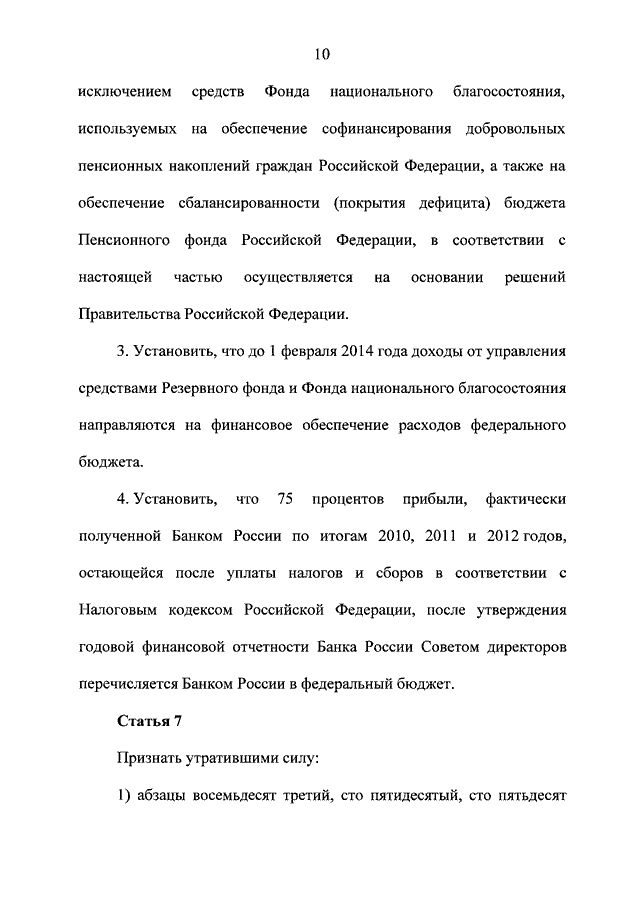 10

исключением средств Фонда национального благосостояния, используемых на обеспечение софинансирования добровольных пенсионных накоплений граждан Российской Федерации, а также на обеспечение сбалансированности (покрытия дефицита) бюджета Пенсионного фонда Российской Федерации, в соответствии с настоящей частью осуществляется на основании решений Правительства Российской Федерации.

3. Установить, что до 1 февраля 2014 года доходы от управления средствами Резервного фонда и Фонда национального благосостояния направляются на финансовое обеспечение расходов федерального бюджета.

4. Установить, что 75 процентов прибыли, фактически полученной Банком России по итогам 2010, 2011 и 2012 годов, остающейся после уплаты налогов и сборов в соответствии с Налоговым кодексом Российской Федерации, после утверждения годовой финансовой отчетности Банка России Советом директоров перечисляется Банком России в федеральный бюджет.

Статья 7

Признать утратившими силу:

1) абзацы восемьдесят третий, сто пятидесятый, сто пятьдесят